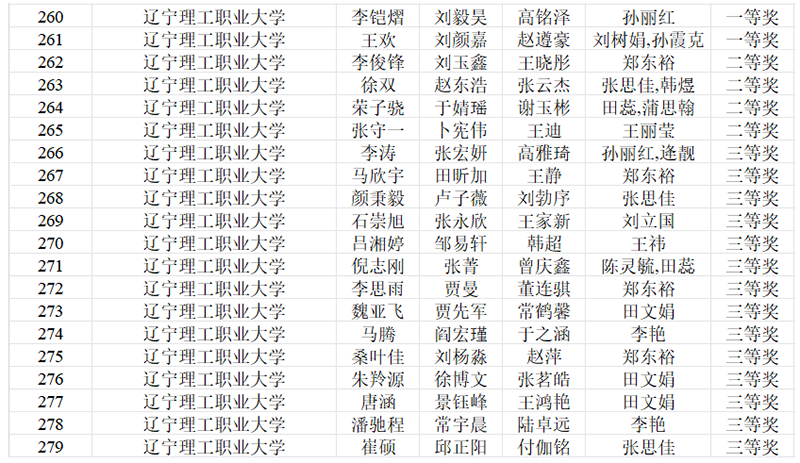 | 260 | 辽宁理工职业大学 | 李铠熠 | 刘毅昊 | 高铭泽 | 孙丽红 | 一等奖 |
|---|---|---|---|---|---|---|
| 261 | 辽宁理工职业大学 | 王欢 | 刘颜嘉 | 赵遵豪 | 刘树娟,孙霞克 | 一等奖 |
| 262 | 辽宁理工职业大学 | 李俊锋 | 刘玉鑫 | 王晓彤 | 郑东裕 | 二等奖 |
| 263 | 辽宁理工职业大学 | 徐双 | 赵东浩 | 张云杰 | 张思佳,韩煜 | 二等奖 |
| 264 | 辽宁理工职业大学 | 荣子骁 | 于婧瑶 | 谢玉彬 | 田蕊,蒲思翰 | 二等奖 |
| 265 | 辽宁理工职业大学 | 张守一 | 卜宪伟 | 王迪 | 王丽莹 | 二等奖 |
| 266 | 辽宁理工职业大学 | 李涛 | 张宏妍 | 高雅琦 | 孙丽红,逄靓 | 三等奖 |
| 267 | 辽宁理工职业大学 | 马欣宇 | 田昕加 | 王静 | 郑东裕 | 三等奖 |
| 268 | 辽宁理工职业大学 | 颜秉毅 | 卢子薇 | 刘勃序 | 张思佳 | 三等奖 |
| 269 | 辽宁理工职业大学 | 石崇旭 | 张永欣 | 王家新 | 刘立国 | 三等奖 |
| 270 | 辽宁理工职业大学 | 吕湘婷 | 邹易轩 | 韩超 | 王祎 | 三等奖 |
| 271 | 辽宁理工职业大学 | 倪志刚 | 张菁 | 曾庆鑫 | 陈灵毓,田蕊 | 三等奖 |
| 272 | 辽宁理工职业大学 | 李思雨 | 贾曼 | 董连骐 | 郑东裕 | 三等奖 |
| 273 | 辽宁理工职业大学 | 魏亚飞 | 贾先军 | 常鹤馨 | 田文娟 | 三等奖 |
| 274 | 辽宁理工职业大学 | 马腾 | 阎宏瑾 | 于之涵 | 李艳 | 三等奖 |
| 275 | 辽宁理工职业大学 | 桑叶佳 | 刘杨淼 | 赵萍 | 郑东裕 | 三等奖 |
| 276 | 辽宁理工职业大学 | 朱羚源 | 徐博文 | 张茗皓 | 田文娟 | 三等奖 |
| 277 | 辽宁理工职业大学 | 唐涵 | 景钰峰 | 王鸿艳 | 田文娟 | 三等奖 |
| 278 | 辽宁理工职业大学 | 潘驰程 | 常宇晨 | 陆卓远 | 李艳 | 三等奖 |
| 279 | 辽宁理工职业大学 | 崔硕 | 邱正阳 | 付伽铭 | 张思佳 | 三等奖 |